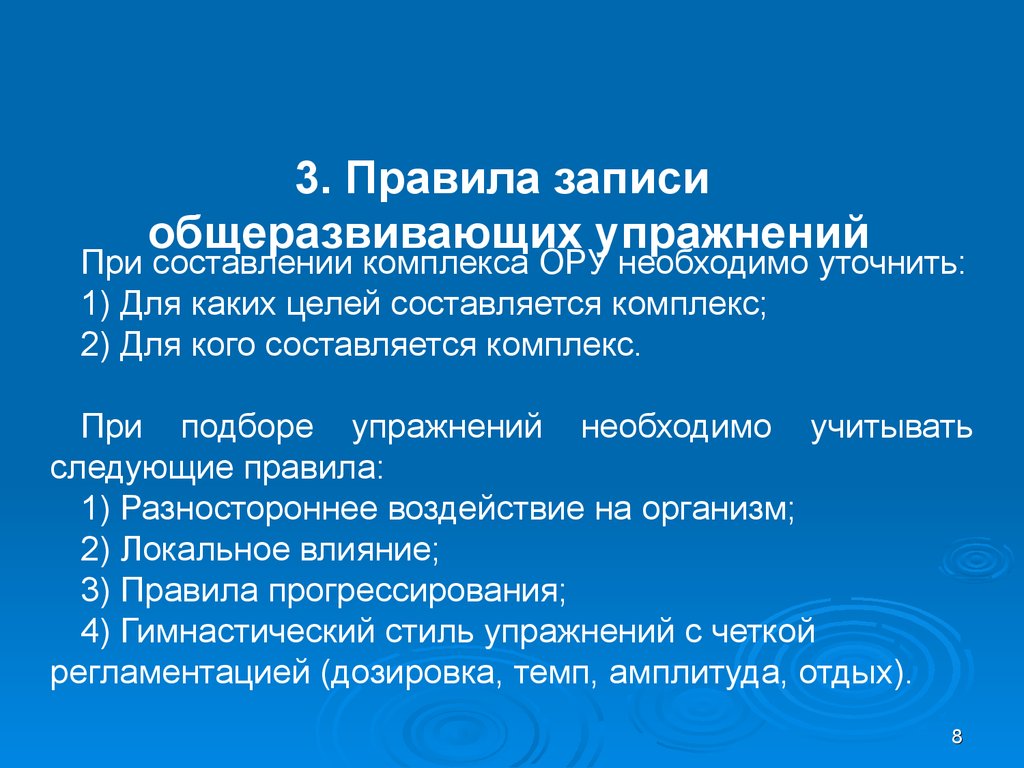 3. Правила записи общеразвивающих упражнений

При составлении комплекса ОРУ необходимо уточнить:
1) Для каких целей составляется комплекс;
2) Для кого составляется комплекс.

При подборе упражнений необходимо учитывать следующие правила:
1) Разностороннее воздействие на организм;
2) Локальное влияние;
3) Правила прогрессирования;
4) Гимнастический стиль упражнений с четкой регламентацией (дозировка, темп, амплитуда, отдых).

8